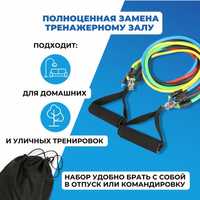 ПОЛНОЦЕННАЯ ЗАМЕНА ТРЕНАЖЕРНОМУ ЗАЛУ

ПОДХОДИТ:

ДЛЯ ДОМАШНИХ

И УЛИЧНЫХ ТРЕНИРОВОК

НАБОР УДОБНО БРАТЬ С СОБОЙ В ОТПУСК ИЛИ КОМАНДИРОВКУ